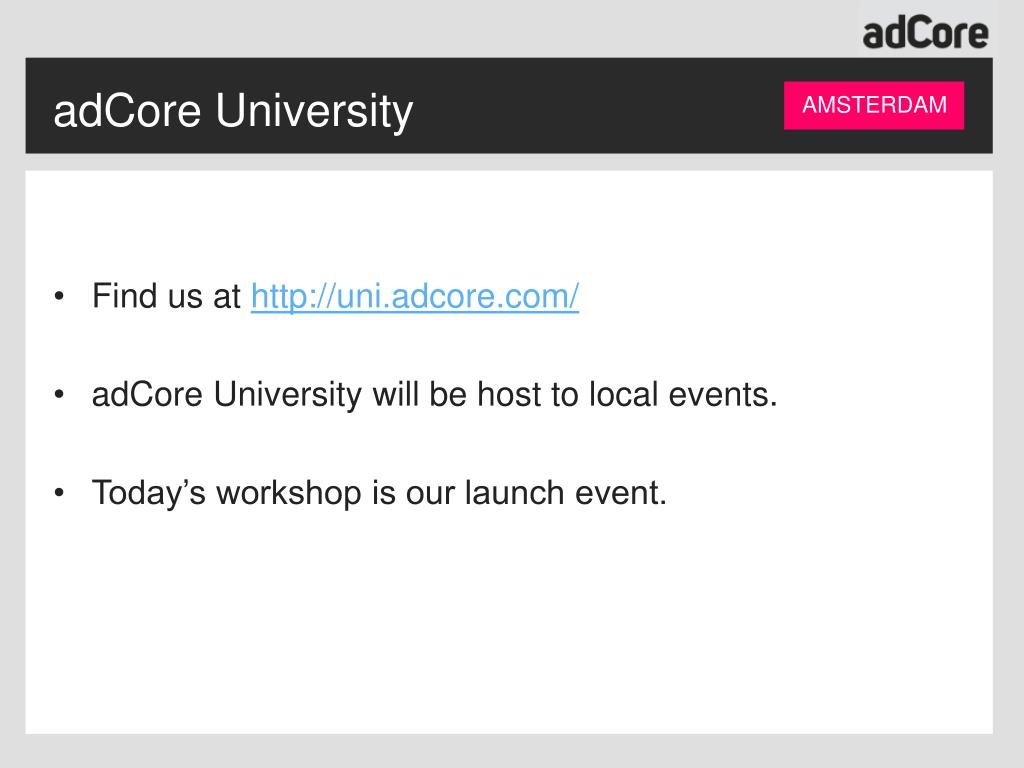 adCore

adCore University

AMSTERDAM

• Find us at http://uni.adcore.com/

• adCore University will be host to local events.

• Today's workshop is our launch event.